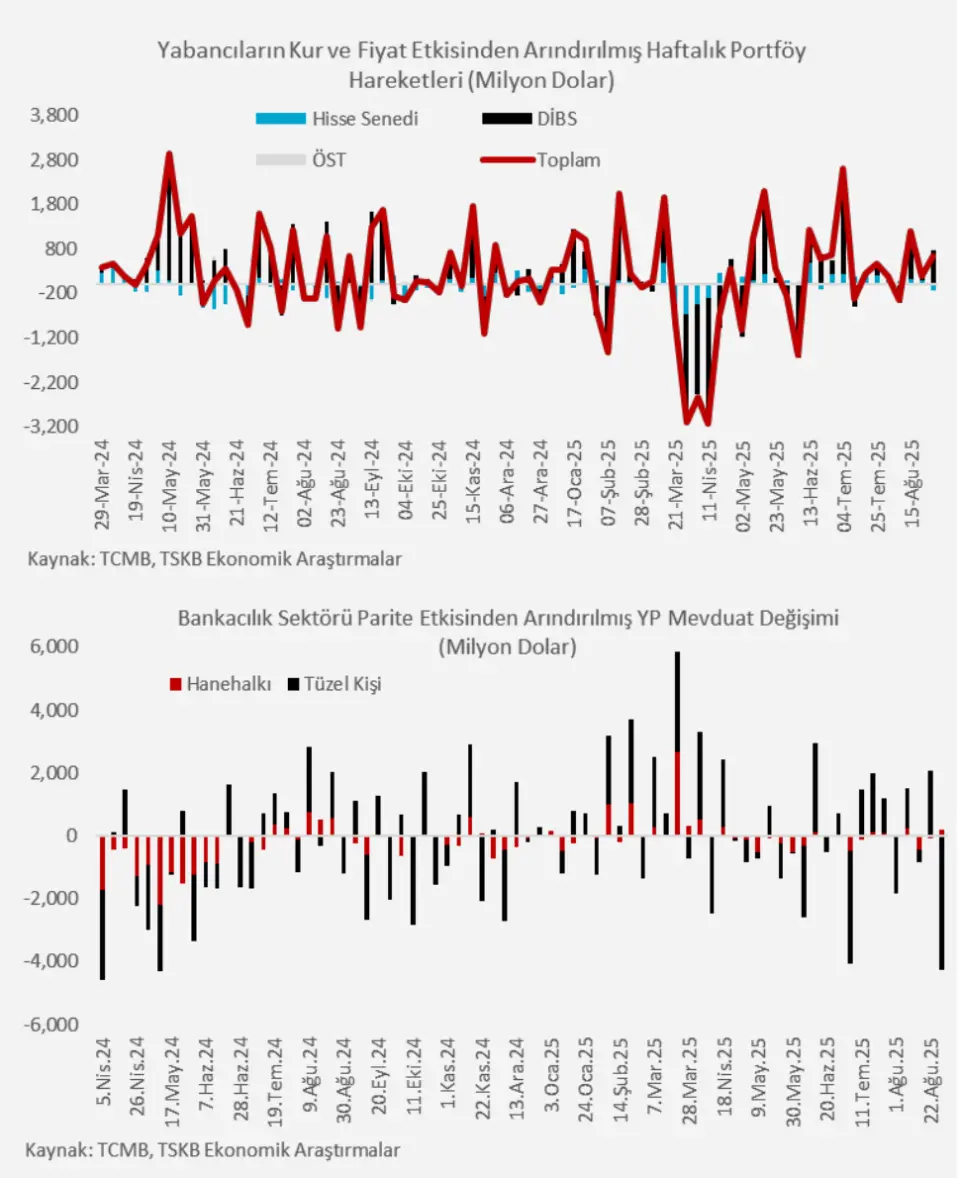 Yabancıların Kur ve Fiyat Etkisinden Arındırılmış Haftalık Portföy Hareketleri (Milyon Dolar)

Hisse Senedi
DİBS
ÖST
Toplam

3,800
2,800
1,800
800
-200
-1,200
-2,200
-3,200

29-Mar-24
19-Nis-24
10-May-24
31-May-24
21-Haz-24
12-Tem-24
02-Ağu-24
23-Ağu-24
13-Eyl-24
04-Eki-24
25-Eki-24
15-Kas-24
06-Ara-24
27-Ara-24
17-Oca-25
07-Şub-25
28-Şub-25
21-Mar-25
11-Nis-25
02-May-25
23-May-25
13-Haz-25
04-Tem-25
25-Tem-25
15-Ağu-25

Kaynak: TCMB, TSKB Ekonomik Araştırmalar

Bankacılık Sektörü Parite Etkisinden Arındırılmış YP Mevduat Değişimi (Milyon Dolar)

Hanehalkı
Tüzel Kişi

6,000
4,000
2,000
0
-2,000
-4,000
-6,000

5.Nis.24
26.Nis.24
17.May.24
7.Haz.24
28.Haz.24
19.Tem.24
9.Ağu.24
30.Ağu.24
20.Eyl.24
11.Eki.24
1.Kas.24
22.Kas.24
13.Ara.24
3.Oca.25
24.Oca.25
14.Şub.25
7.Mar.25
28.Mar.25
18.Nis.25
9.May.25
30.May.25
20.Haz.25
11.Tem.25
1.Ağu.25
22.Ağu.25

Kaynak: TCMB, TSKB Ekonomik Araştırmalar